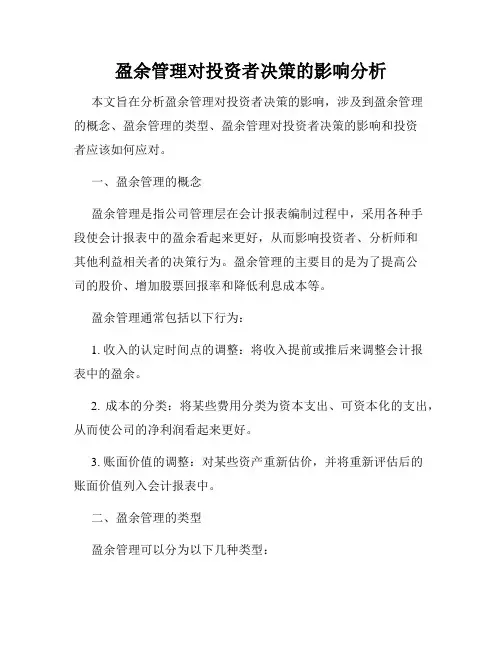 盈余管理对投资者决策的影响分析

本文旨在分析盈余管理对投资者决策的影响，涉及到盈余管理的概念、盈余管理的类型、盈余管理对投资者决策的影响和投资者应该如何应对。

一、盈余管理的概念

盈余管理是指公司管理层在会计报表编制过程中，采用各种手段使会计报表中的盈余看起来更好，从而影响投资者、分析师和其他利益相关者的决策行为。盈余管理的主要目的是为了提高公司的股价、增加股票回报率和降低利息成本等。

盈余管理通常包括以下行为：

1. 收入的认定时间点的调整：将收入提前或推后来调整会计报表中的盈余。

2. 成本的分类：将某些费用分类为资本支出、可资本化的支出，从而使公司的净利润看起来更好。

3. 账面价值的调整：对某些资产重新估价，并将重新评估后的账面价值列入会计报表中。

二、盈余管理的类型

盈余管理可以分为以下几种类型：